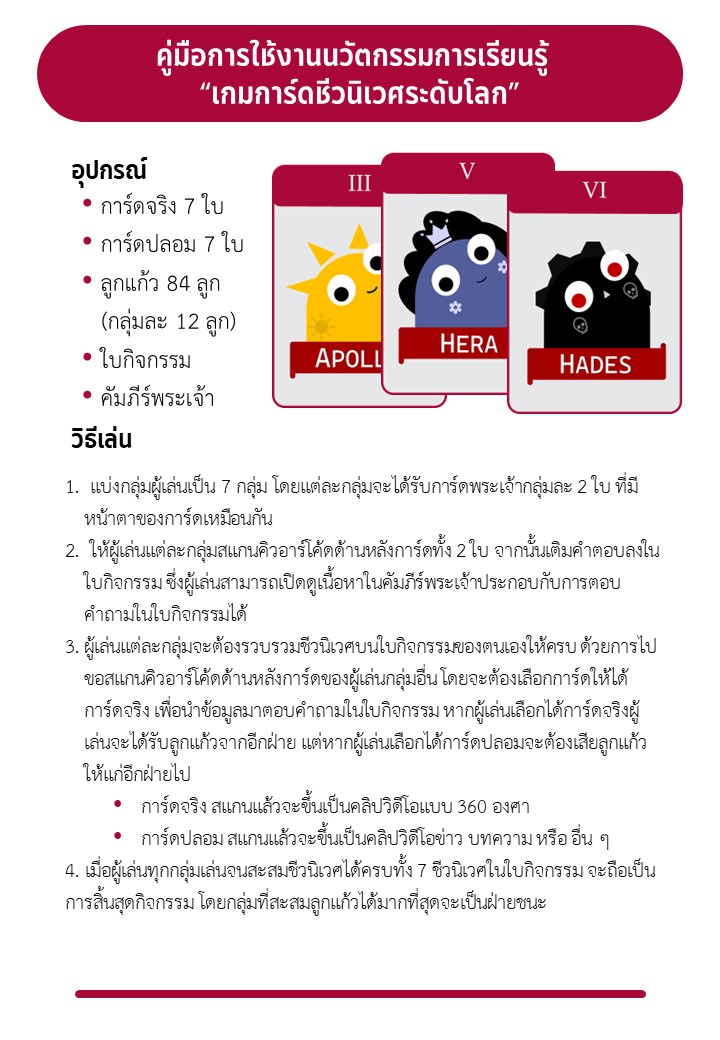 คู่มือการใช้งานนวัตกรรมการเรียนรู้
“เกมการ์ดชีวนิเวศระดับโลก”

อุปกรณ์
• การ์ดจริง 7 ใบ
• การ์ดปลอม 7 ใบ
• ลูกแก้ว 84 ลูก (กลุ่มละ 12 ลูก)
• ใบกิจกรรม
• คัมภีร์พระเจ้า

III
APOLL
V
HERA
VI
HADES

วิธีเล่น

1. แบ่งกลุ่มผู้เล่นเป็น 7 กลุ่ม โดยแต่ละกลุ่มจะได้รับการ์ดพระเจ้ากลุ่มละ 2 ใบ ที่มีหน้าตาของการ์ดเหมือนกัน
2. ให้ผู้เล่นแต่ละกลุ่มสแกนคิวอาร์โค้ดด้านหลังการ์ดทั้ง 2 ใบ จากนั้นเติมคำตอบลงในใบกิจกรรม ซึ่งผู้เล่นสามารถเปิดดูเนื้อหาในคัมภีร์พระเจ้าประกอบกับการตอบคำถามในใบกิจกรรมได้
3. ผู้เล่นแต่ละกลุ่มจะต้องรวบรวมชีวนิเวศบนใบกิจกรรมของตนเองให้ครบ ด้วยการไปขอสแกนคิวอาร์โค้ดด้านหลังการ์ดของผู้เล่นกลุ่มอื่น โดยจะต้องเลือกการ์ดให้ได้การ์ดจริง เพื่อนำข้อมูลมาตอบคำถามในใบกิจกรรม หากผู้เล่นเลือกได้การ์ดจริงผู้เล่นจะได้รับลูกแก้วจากอีกฝ่าย แต่หากผู้เล่นเลือกได้การ์ดปลอมจะต้องเสียลูกแก้วให้แก่อีกฝ่ายไป
• การ์ดจริง สแกนแล้วจะขึ้นเป็นคลิปวิดีโอแบบ 360 องศา
• การ์ดปลอม สแกนแล้วจะขึ้นเป็นคลิปวิดีโอข่าว บทความ หรือ อื่น ๆ
4. เมื่อผู้เล่นทุกกลุ่มเล่นจนสะสมชีวนิเวศได้ครบทั้ง 7 ชีวนิเวศในใบกิจกรรม จะถือเป็นการสิ้นสุดกิจกรรม โดยกลุ่มที่สะสมลูกแก้วได้มากที่สุดจะเป็นฝ่ายชนะ